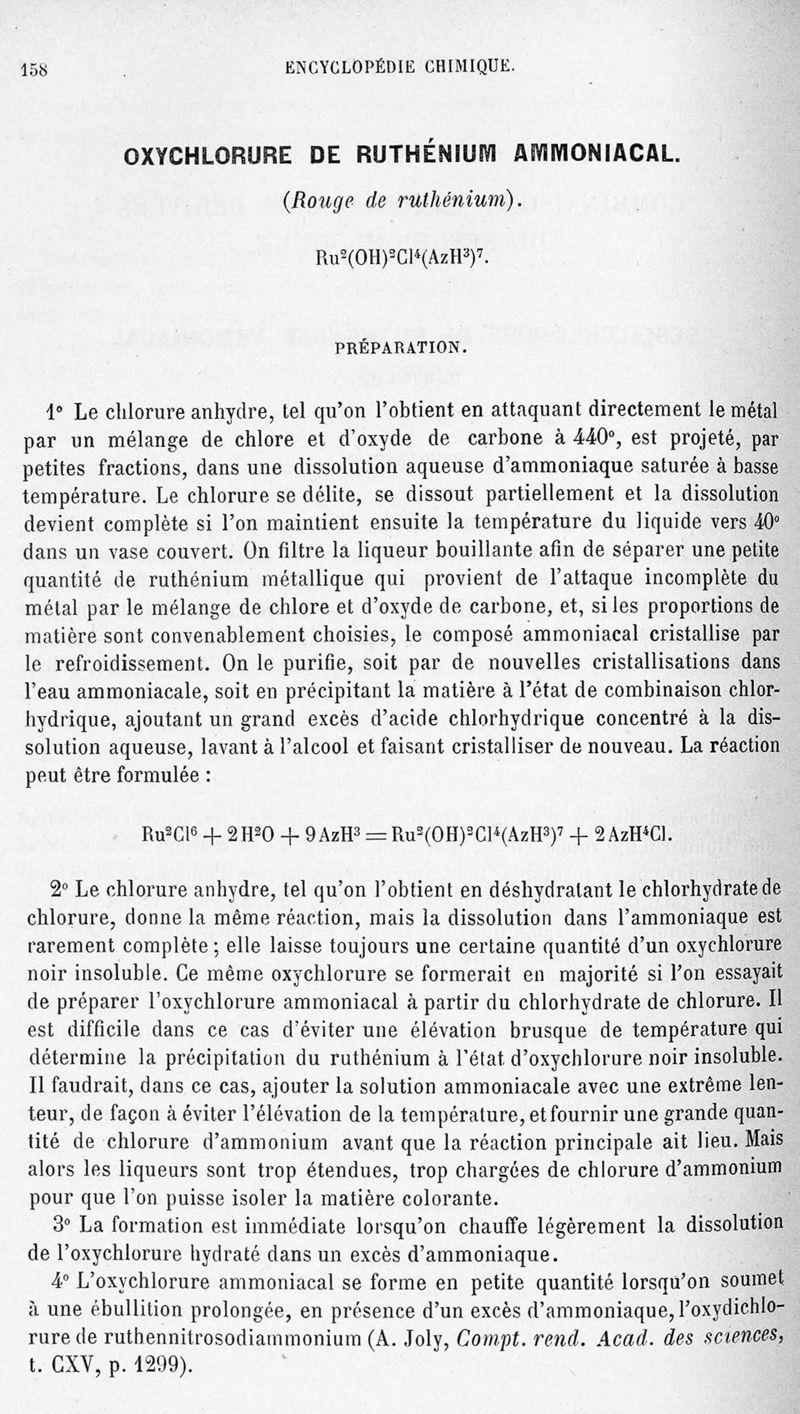 158 ENCYCLOPÉDIE CHIMIQUE.

OXYCHLORURE DE RUTHÉNIUM AMMONIACAL.

(Rouge de ruthénium).

$Ru^2(OH)^2Cl^4(AzH^3)^7$.

PRÉPARATION.

1° Le chlorure anhydre, tel qu'on l'obtient en attaquant directement le métal par un mélange de chlore et d'oxyde de carbone à 440°, est projeté, par petites fractions, dans une dissolution aqueuse d'ammoniaque saturée à basse température. Le chlorure se délite, se dissout partiellement et la dissolution devient complète si l'on maintient ensuite la température du liquide vers 40° dans un vase couvert. On filtre la liqueur bouillante afin de séparer une petite quantité de ruthénium métallique qui provient de l'attaque incomplète du métal par le mélange de chlore et d'oxyde de carbone, et, si les proportions de matière sont convenablement choisies, le composé ammoniacal cristallise par le refroidissement. On le purifie, soit par de nouvelles cristallisations dans l'eau ammoniacale, soit en précipitant la matière à l'état de combinaison chlorhydrique, ajoutant un grand excès d'acide chlorhydrique concentré à la dissolution aqueuse, lavant à l'alcool et faisant cristalliser de nouveau. La réaction peut être formulée :

$Ru^2Cl^6 + 2H^2O + 9AzH^3 = Ru^2(OH)^2Cl^4(AzH^3)^7 + 2AzH^4Cl$.

2° Le chlorure anhydre, tel qu'on l'obtient en déshydratant le chlorhydrate de chlorure, donne la même réaction, mais la dissolution dans l'ammoniaque est rarement complète ; elle laisse toujours une certaine quantité d'un oxychlorure noir insoluble. Ce même oxychlorure se formerait en majorité si l'on essayait de préparer l'oxychlorure ammoniacal à partir du chlorhydrate de chlorure. Il est difficile dans ce cas d'éviter une élévation brusque de température qui détermine la précipitation du ruthénium à l'état d'oxychlorure noir insoluble. Il faudrait, dans ce cas, ajouter la solution ammoniacale avec une extrême lenteur, de façon à éviter l'élévation de la température, et fournir une grande quantité de chlorure d'ammonium avant que la réaction principale ait lieu. Mais alors les liqueurs sont trop étendues, trop chargées de chlorure d'ammonium pour que l'on puisse isoler la matière colorante.

3° La formation est immédiate lorsqu'on chauffe légèrement la dissolution de l'oxychlorure hydraté dans un excès d'ammoniaque.

4° L'oxychlorure ammoniacal se forme en petite quantité lorsqu'on soumet à une ébullition prolongée, en présence d'un excès d'ammoniaque, l'oxydichlorure de ruthennitrosodiammonium (A. Joly, Compt. rend. Acad. des sciences, t. CXV, p. 1299).